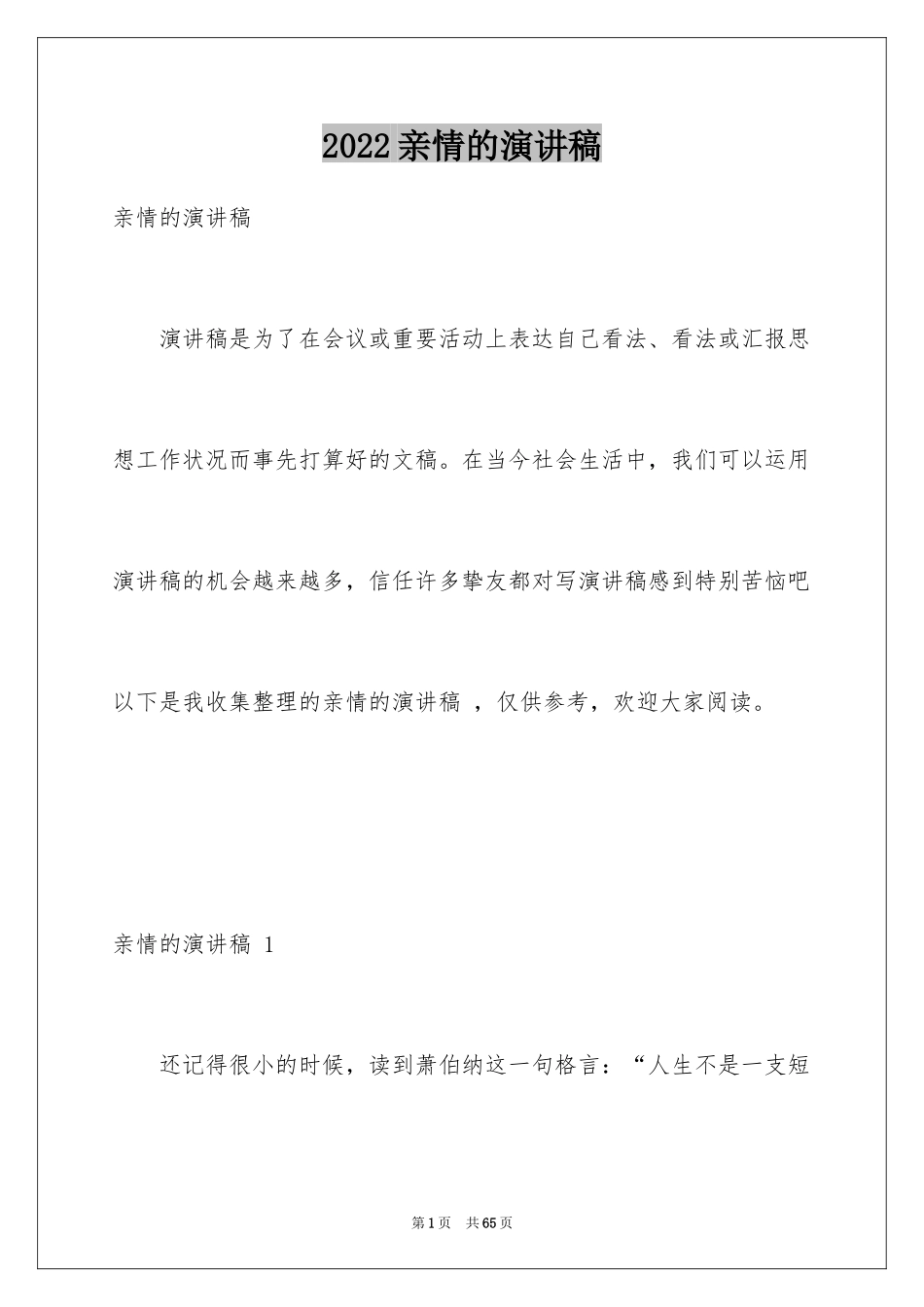 2022亲情的演讲稿

亲情的演讲稿

演讲稿是为了在会议或重要活动上表达自己看法、看法或汇报思想工作状况而事先打算好的文稿。在当今社会生活中，我们可以运用演讲稿的机会越来越多，信任许多挚友都对写演讲稿感到特别苦恼吧以下是我收集整理的亲情的演讲稿 ，仅供参考，欢迎大家阅读。

亲情的演讲稿 1

还记得很小的时候，读到萧伯纳这一句格言：“人生不是一支短

第1页 共65页